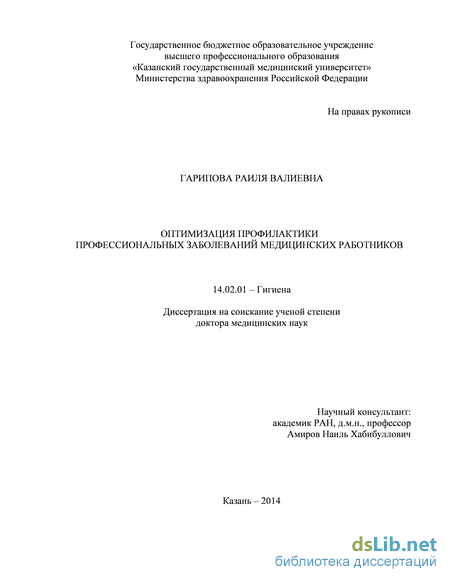 Государственное бюджетное образовательное учреждение
высшего профессионального образования
«Казанский государственный медицинский университет»
Министерства здравоохранения Российской Федерации

На правах рукописи

ГАРИПОВА РАИЛЯ ВАЛИЕВНА

ОПТИМИЗАЦИЯ ПРОФИЛАКТИКИ
ПРОФЕССИОНАЛЬНЫХ ЗАБОЛЕВАНИЙ МЕДИЦИНСКИХ РАБОТНИКОВ

14.02.01 – Гигиена

Диссертация на соискание ученой степени
доктора медицинских наук

Научный консультант:
академик РАН, д.м.н., профессор
Амиров Наиль Хабибуллович

Казань – 2014

dsLib.net
библиотека диссертаций